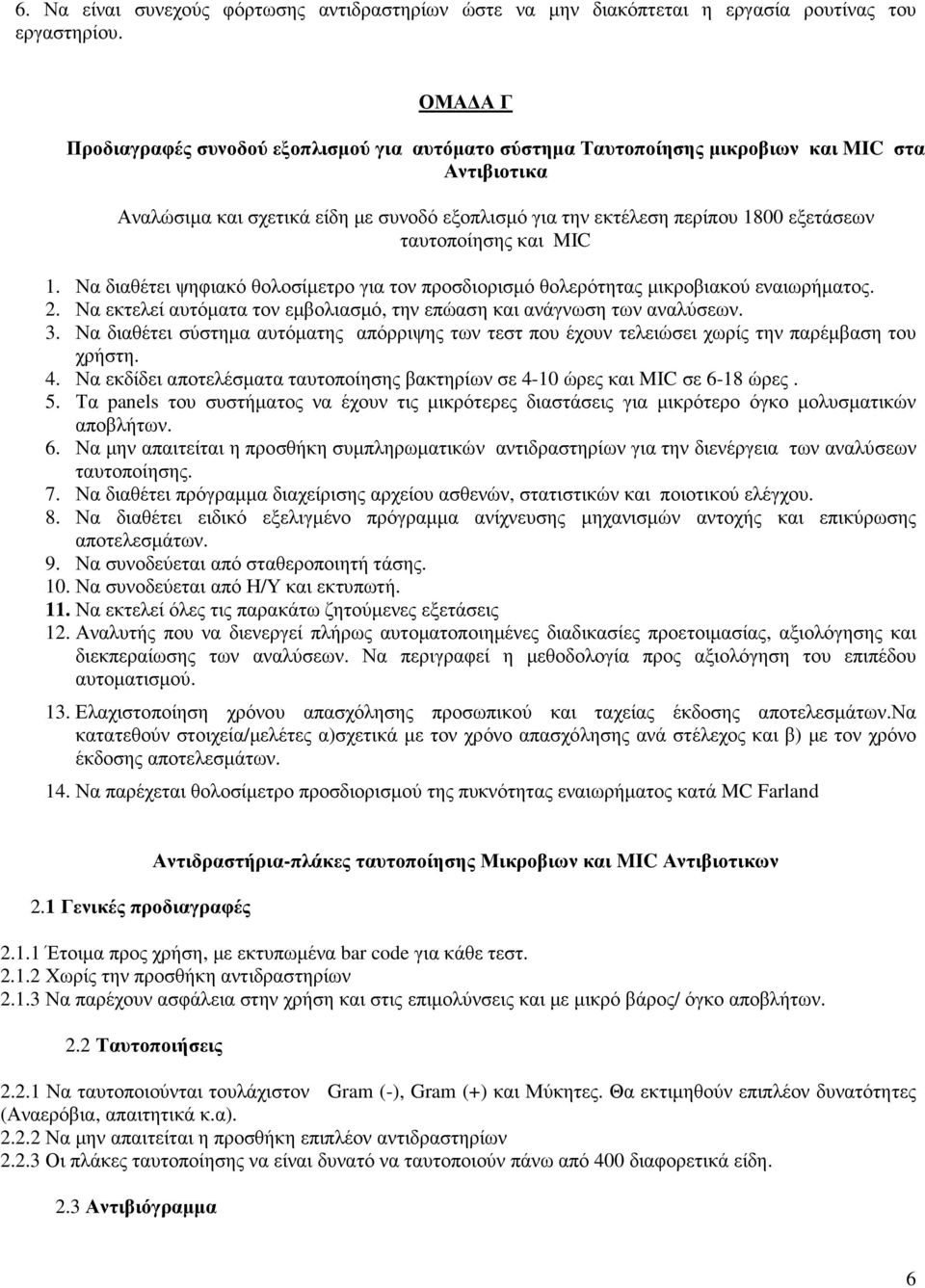 6. Να είναι συνεχούς φόρτωσης αντιδραστηρίων ώστε να μην διακόπτεται η εργασία ρουτίνας του εργαστηρίου.

ΟΜΑΔΑ Γ

Προδιαγραφές συνοδού εξοπλισμού για αυτόματο σύστημα Ταυτοποίησης μικροβιων και MIC στα Αντιβιοτικα

Αναλώσιμα και σχετικά είδη με συνοδό εξοπλισμό για την εκτέλεση περίπου 1800 εξετάσεων ταυτοποίησης και MIC

1. Να διαθέτει ψηφιακό θολοσίμετρο για τον προσδιορισμό θολερότητας μικροβιακού εναιωρήματος.
2. Να εκτελεί αυτόματα τον εμβολιασμό, την επώαση και ανάγνωση των αναλύσεων.
3. Να διαθέτει σύστημα αυτόματης απόρριψης των τεστ που έχουν τελειώσει χωρίς την παρέμβαση του χρήστη.
4. Να εκδίδει αποτελέσματα ταυτοποίησης βακτηρίων σε 4-10 ώρες και MIC σε 6-18 ώρες .
5. Τα panels του συστήματος να έχουν τις μικρότερες διαστάσεις για μικρότερο όγκο μολυσματικών αποβλήτων.
6. Να μην απαιτείται η προσθήκη συμπληρωματικών αντιδραστηρίων για την διενέργεια των αναλύσεων ταυτοποίησης.
7. Να διαθέτει πρόγραμμα διαχείρισης αρχείου ασθενών, στατιστικών και ποιοτικού ελέγχου.
8. Να διαθέτει ειδικό εξελιγμένο πρόγραμμα ανίχνευσης μηχανισμών αντοχής και επικύρωσης αποτελεσμάτων.
9. Να συνοδεύεται από σταθεροποιητή τάσης.
10. Να συνοδεύεται από Η/Υ και εκτυπωτή.
11. Να εκτελεί όλες τις παρακάτω ζητούμενες εξετάσεις
12. Αναλυτής που να διενεργεί πλήρως αυτοματοποιημένες διαδικασίες προετοιμασίας, αξιολόγησης και διεκπεραίωσης των αναλύσεων. Να περιγραφεί η μεθοδολογία προς αξιολόγηση του επιπέδου αυτοματισμού.
13. Ελαχιστοποίηση χρόνου απασχόλησης προσωπικού και ταχείας έκδοσης αποτελεσμάτων.Να κατατεθούν στοιχεία/μελέτες α)σχετικά με τον χρόνο απασχόλησης ανά στέλεχος και β) με τον χρόνο έκδοσης αποτελεσμάτων.
14. Να παρέχεται θολοσίμετρο προσδιορισμού της πυκνότητας εναιωρήματος κατά MC Farland

Αντιδραστήρια-πλάκες ταυτοποίησης Μικροβιων και MIC Αντιβιοτικων

2.1 Γενικές προδιαγραφές

2.1.1 Έτοιμα προς χρήση, με εκτυπωμένα bar code για κάθε τεστ.
2.1.2 Χωρίς την προσθήκη αντιδραστηρίων
2.1.3 Να παρέχουν ασφάλεια στην χρήση και στις επιμολύνσεις και με μικρό βάρος/ όγκο αποβλήτων.

2.2 Ταυτοποιήσεις

2.2.1 Να ταυτοποιούνται τουλάχιστον Gram (-), Gram (+) και Μύκητες. Θα εκτιμηθούν επιπλέον δυνατότητες (Αναερόβια, απαιτητικά κ.α).
2.2.2 Να μην απαιτείται η προσθήκη επιπλέον αντιδραστηρίων
2.2.3 Οι πλάκες ταυτοποίησης να είναι δυνατό να ταυτοποιούν πάνω από 400 διαφορετικά είδη.

2.3 Αντιβιόγραμμα

6